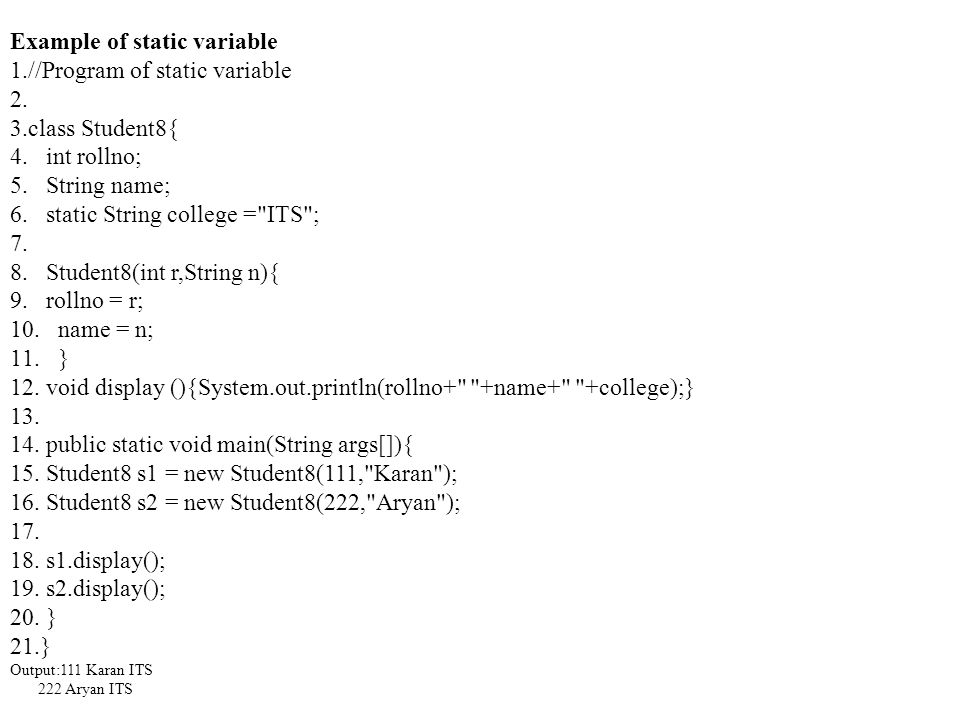 Example of static variable
1.//Program of static variable
2.
3.class Student8{
4. int rollno;
5. String name;
6. static String college ="ITS";
7.
8. Student8(int r,String n){
9. rollno = r;
10. name = n;
11. }
12. void display (){System.out.println(rollno+" "+name+" "+college);}
13.
14. public static void main(String args[]){
15. Student8 s1 = new Student8(111,"Karan");
16. Student8 s2 = new Student8(222,"Aryan");
17.
18. s1.display();
19. s2.display();
20. }
21.}
Output:111 Karan ITS
222 Aryan ITS